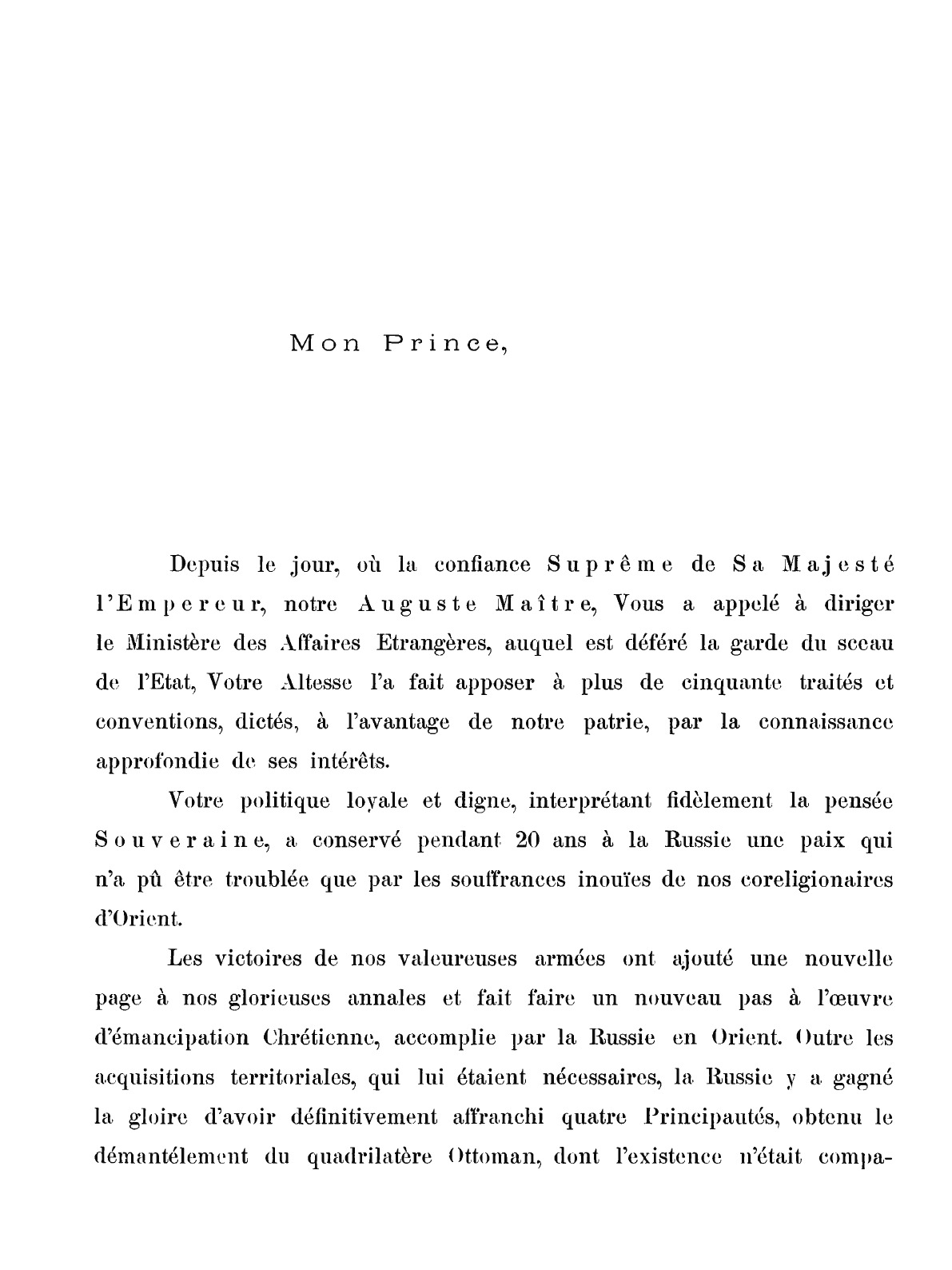 Mon Prince,

Depuis le jour, où la confiance Suprême de Sa Majesté l'Empereur, notre Auguste Maître, Vous a appelé à diriger le Ministère des Affaires Etrangères, auquel est déféré la garde du sceau de l'Etat, Votre Altesse l'a fait apposer à plus de cinquante traités et conventions, dictés, à l'avantage de notre patrie, par la connaissance approfondie de ses intérêts.

Votre politique loyale et digne, interprétant fidèlement la pensée Souveraine, a conservé pendant 20 ans à la Russie une paix qui n'a pû être troublée que par les souffrances inouïes de nos coreligionaires d'Orient.

Les victoires de nos valeureuses armées ont ajouté une nouvelle page à nos glorieuses annales et fait faire un nouveau pas à l'œuvre d'émancipation Chrétienne, accomplie par la Russie en Orient. Outre les acquisitions territoriales, qui lui étaient nécessaires, la Russie y a gagné la gloire d'avoir définitivement affranchi quatre Principautés, obtenu le démantélement du quadrilatère Ottoman, dont l'existence n'était compa-